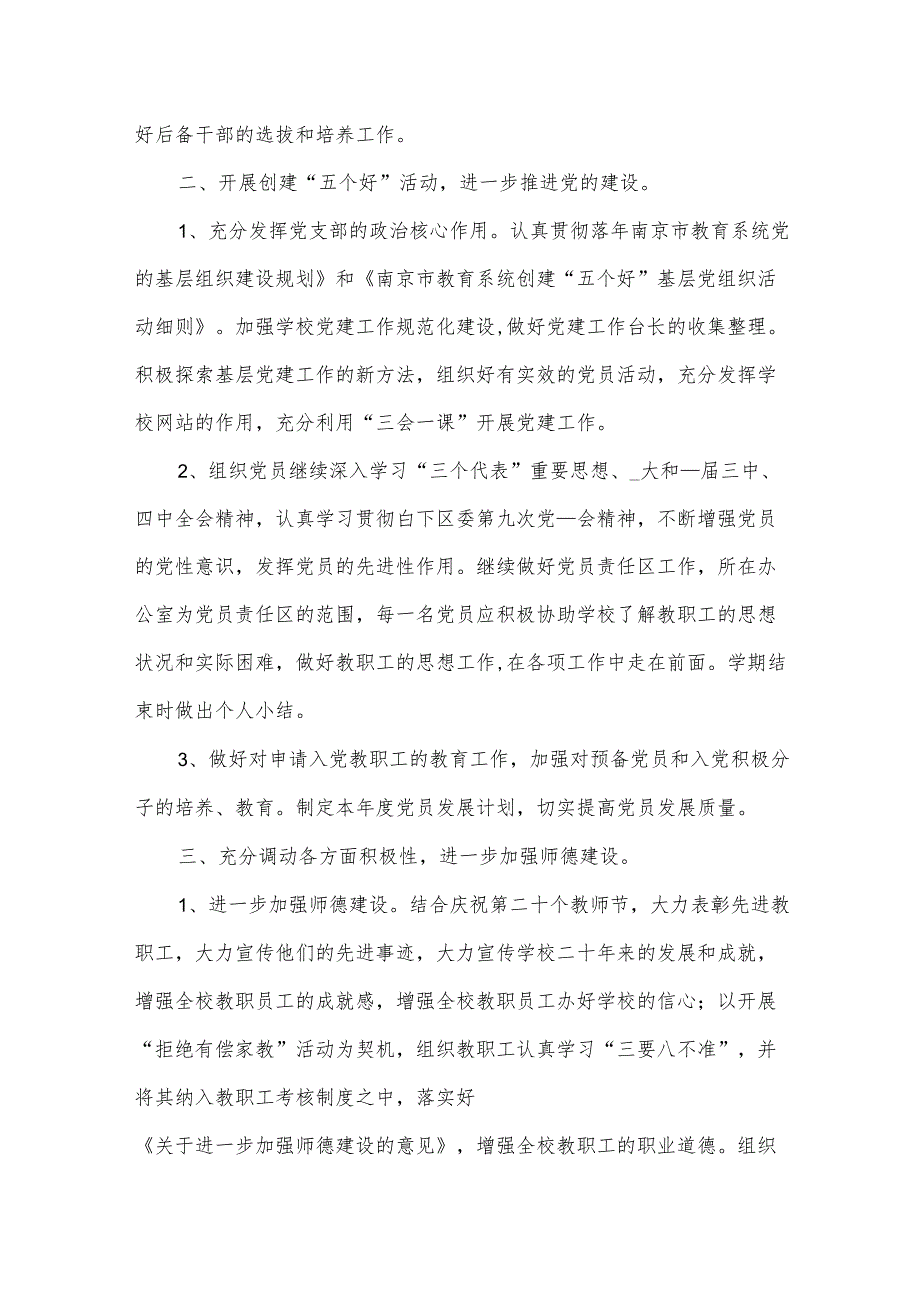 好后备干部的选拔和培养工作。

二、开展创建“五个好”活动，进一步推进党的建设。

1、充分发挥党支部的政治核心作用。认真贯彻落年南京市教育系统党的基层组织建设规划》和《南京市教育系统创建“五个好”基层党组织活动细则》。加强学校党建工作规范化建设,做好党建工作台长的收集整理。积极探索基层党建工作的新方法，组织好有实效的党员活动，充分发挥学校网站的作用，充分利用“三会一课”开展党建工作。

2、组织党员继续深入学习“三个代表”重要思想、_大和—届三中、四中全会精神，认真学习贯彻白下区委第九次党—会精神，不断增强党员的党性意识，发挥党员的先进性作用。继续做好党员责任区工作，所在办公室为党员责任区的范围，每一名党员应积极协助学校了解教职工的思想状况和实际困难，做好教职工的思想工作,在各项工作中走在前面。学期结束时做出个人小结。

3、做好对申请入党教职工的教育工作，加强对预备党员和入党积极分子的培养、教育。制定本年度党员发展计划，切实提高党员发展质量。

三、充分调动各方面积极性，进一步加强师德建设。

1、进一步加强师德建设。结合庆祝第二十个教师节，大力表彰先进教职工，大力宣传他们的先进事迹，大力宣传学校二十年来的发展和成就，增强全校教职员工的成就感，增强全校教职员工办好学校的信心；以开展“拒绝有偿家教”活动为契机，组织教职工认真学习“三要八不准”，并将其纳入教职工考核制度之中，落实好

《关于进一步加强师德建设的意见》，增强全校教职工的职业道德。组织